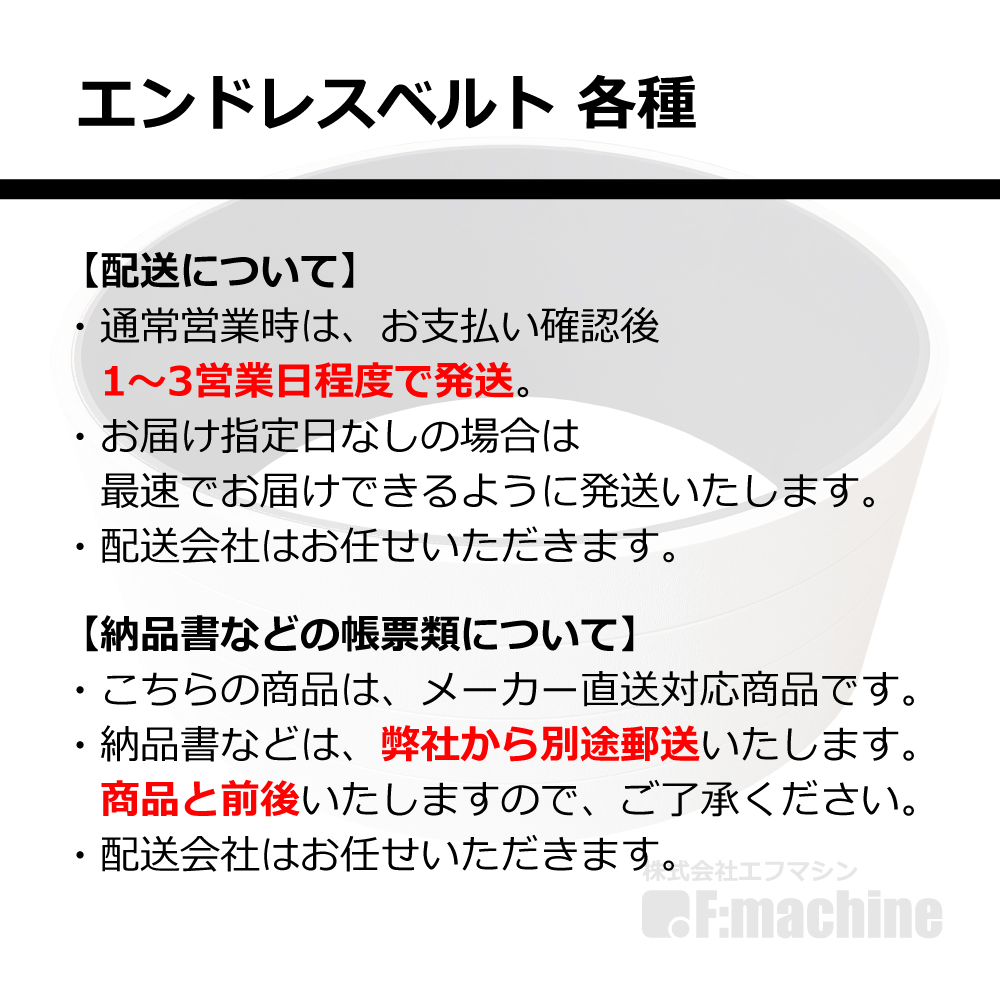 エンドレスベルト 各種

【配送について】
・通常営業時は、お支払い確認後
1～3営業日程度で発送。
・お届け指定日なしの場合は
最速でお届けできるように発送いたします。
・配送会社はお任せいただきます。

【納品書などの帳票類について】
・こちらの商品は、メーカー直送対応商品です。
・納品書などは、弊社から別途郵送いたします。
商品と前後いたしますので、ご了承ください。
・配送会社はお任せいただきます。

株式会社エフマシン
F:machine